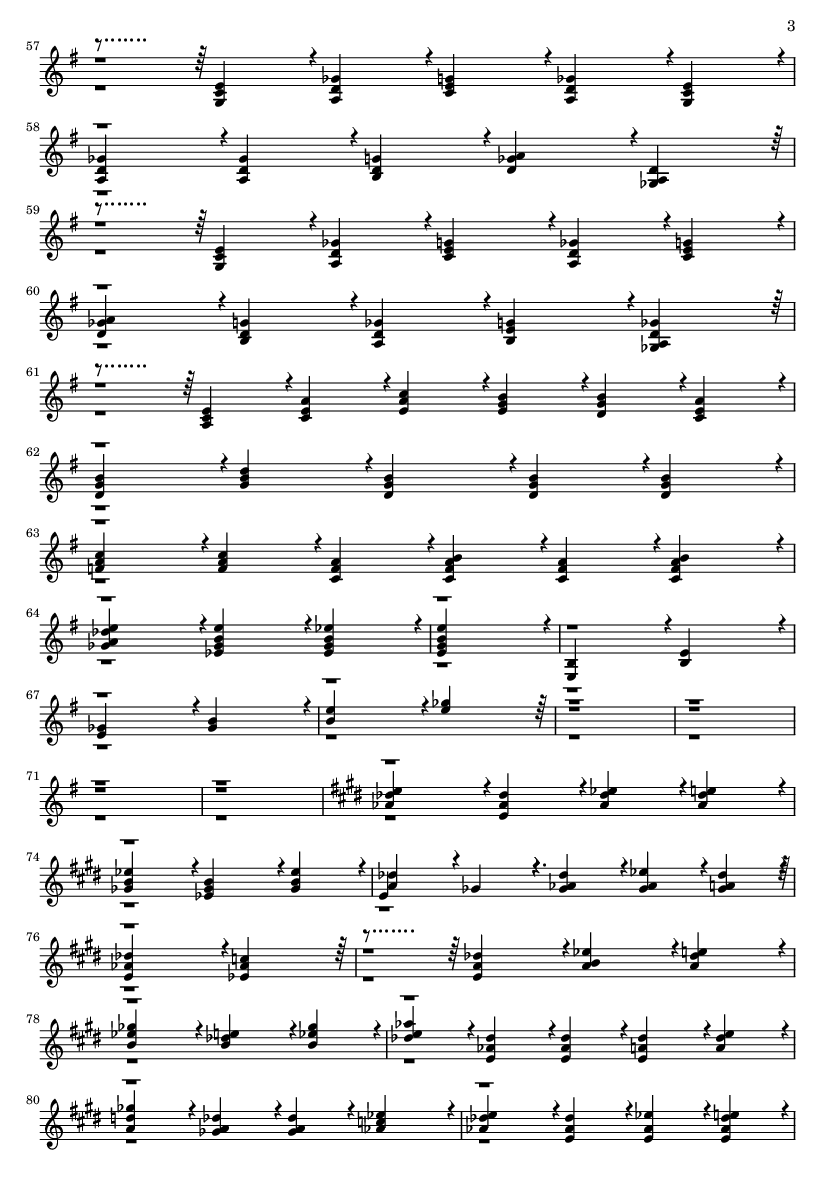 3

57

58

59

60

61

62

63

64

67

71

74

76

78

80